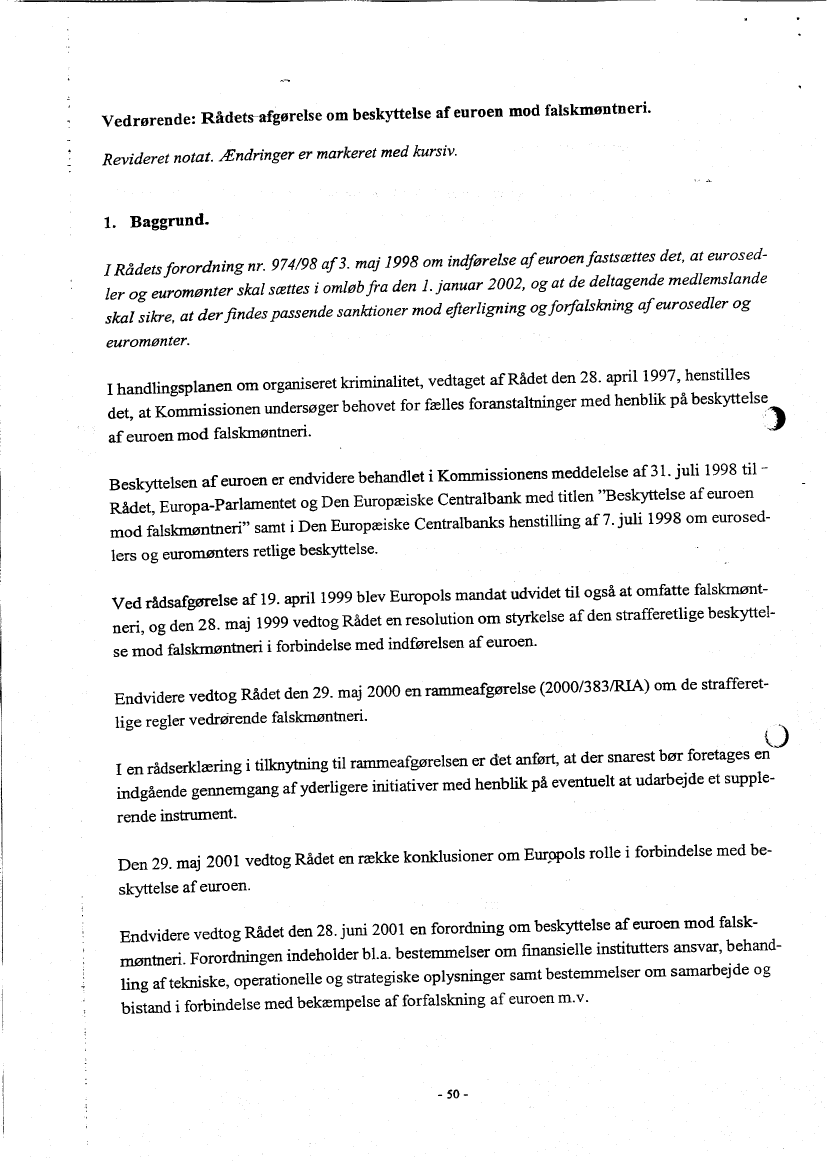 Vedrørende: Rådets afgørelse om beskyttelse af euroen mod falskmøntneri.

Revideret notat. Ændringer er markeret med kursiv.

1. Baggrund.

I Rådets forordning nr. 974/98 af 3. maj 1998 om indførelse af euroen fastsættes det, at eurosedler og euromønter skal sættes i omløb fra den 1. januar 2002, og at de deltagende medlemslande skal sikre, at der findes passende sanktioner mod efterligning og forfalskning af eurosedler og euromønter.

I handlingsplanen om organiseret kriminalitet, vedtaget af Rådet den 28. april 1997, henstilles det, at Kommissionen undersøger behovet for fælles foranstaltninger med henblik på beskyttelse af euroen mod falskmøntneri.

Beskyttelsen af euroen er endvidere behandlet i Kommissionens meddelelse af 31. juli 1998 til Rådet, Europa-Parlamentet og Den Europæiske Centralbank med titlen "Beskyttelse af euroen mod falskmøntneri" samt i Den Europæiske Centralbanks henstilling af 7. juli 1998 om eurosedlers og euromønters retlige beskyttelse.

Ved rådsafgørelse af 19. april 1999 blev Europols mandat udvidet til også at omfatte falskmøntneri, og den 28. maj 1999 vedtog Rådet en resolution om styrkelse af den strafferetlige beskyttelse mod falskmøntneri i forbindelse med indførelsen af euroen.

Endvidere vedtog Rådet den 29. maj 2000 en rammeafgørelse (2000/383/RIA) om de strafferetlige regler vedrørende falskmøntneri.

I en rådserklæring i tilknytning til rammeafgørelsen er det anført, at der snarest bør foretages en indgående gennemgang af yderligere initiativer med henblik på eventuelt at udarbejde et supplerende instrument.

Den 29. maj 2001 vedtog Rådet en række konklusioner om Europols rolle i forbindelse med beskyttelse af euroen.

Endvidere vedtog Rådet den 28. juni 2001 en forordning om beskyttelse af euroen mod falskmøntneri. Forordningen indeholder bl.a. bestemmelser om finansielle institutters ansvar, behandling af tekniske, operationelle og strategiske oplysninger samt bestemmelser om samarbejde og bistand i forbindelse med bekæmpelse af forfalskning af euroen m.v.

- 50 -